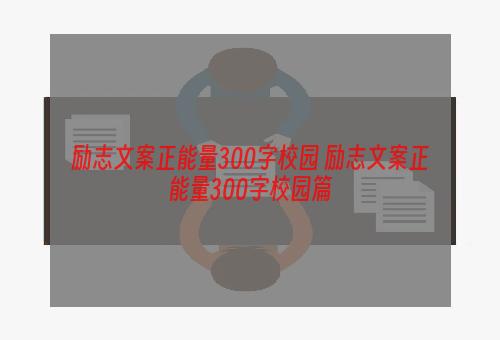 励志文案正能量300字校园 励志文案正能量300字校园篇